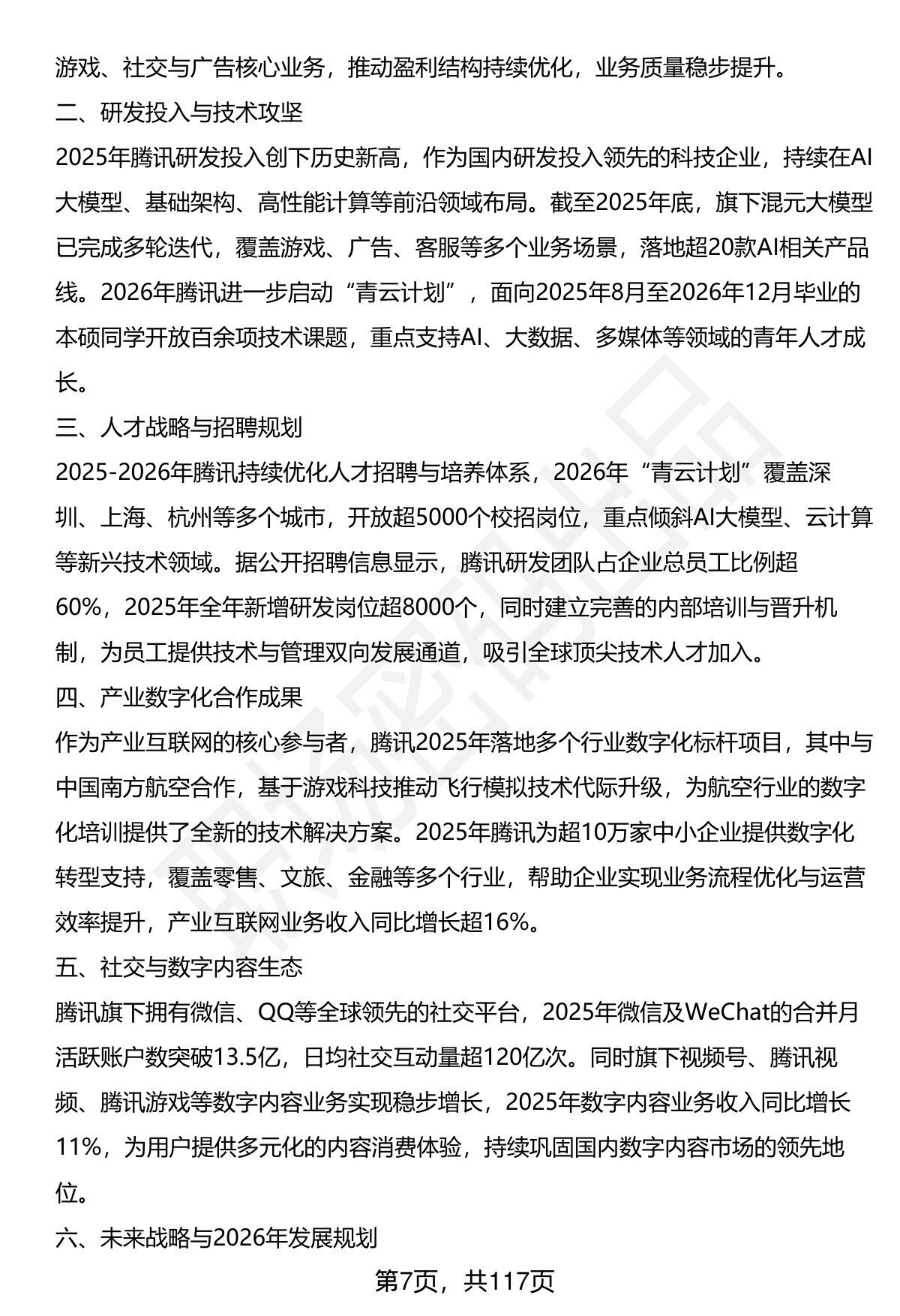 游戏、社交与广告核心业务，推动盈利结构持续优化，业务质量稳步提升。

二、研发投入与技术攻坚

2025年腾讯研发投入创下历史新高，作为国内研发投入领先的科技企业，持续在AI大模型、基础架构、高性能计算等前沿领域布局。截至2025年底，旗下混元大模型已完成多轮迭代，覆盖游戏、广告、客服等多个业务场景，落地超20款AI相关产品线。2026年腾讯进一步启动“青云计划”，面向2025年8月至2026年12月毕业的本硕同学开放百余项技术课题，重点支持AI、大数据、多媒体等领域的青年人才成长。

三、人才战略与招聘规划

2025-2026年腾讯持续优化人才招聘与培养体系，2026年“青云计划”覆盖深圳、上海、杭州等多个城市，开放超5000个校招岗位，重点倾斜AI大模型、云计算等新兴技术领域。据公开招聘信息显示，腾讯研发团队占企业总员工比例超60%，2025年全年新增研发岗位超8000个，同时建立完善的内部培训与晋升机制，为员工提供技术与管理双向发展通道，吸引全球顶尖技术人才加入。

四、产业数字化合作成果

作为产业互联网的核心参与者，腾讯2025年落地多个行业数字化标杆项目，其中与中国南方航空合作，基于游戏科技推动飞行模拟技术代际升级，为航空行业的数字化培训提供了全新的技术解决方案。2025年腾讯为超10万家中小企业提供数字化转型支持，覆盖零售、文旅、金融等多个行业，帮助企业实现业务流程优化与运营效率提升，产业互联网业务收入同比增长超16%。

五、社交与数字内容生态

腾讯旗下拥有微信、QQ等全球领先的社交平台，2025年微信及WeChat的合并月活跃账户数突破13.5亿，日均社交互动量超120亿次。同时旗下视频号、腾讯视频、腾讯游戏等数字内容业务实现稳步增长，2025年数字内容业务收入同比增长11%，为用户提供多元化的内容消费体验，持续巩固国内数字内容市场的领先地位。

六、未来战略与2026年发展规划

第7页，共117页